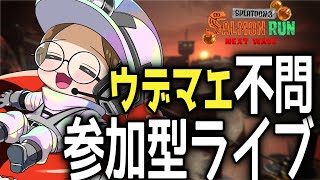 SPLATOON3
SALMON RUN
NEXT WAVE

ウデマエ不問
参加型ライブ